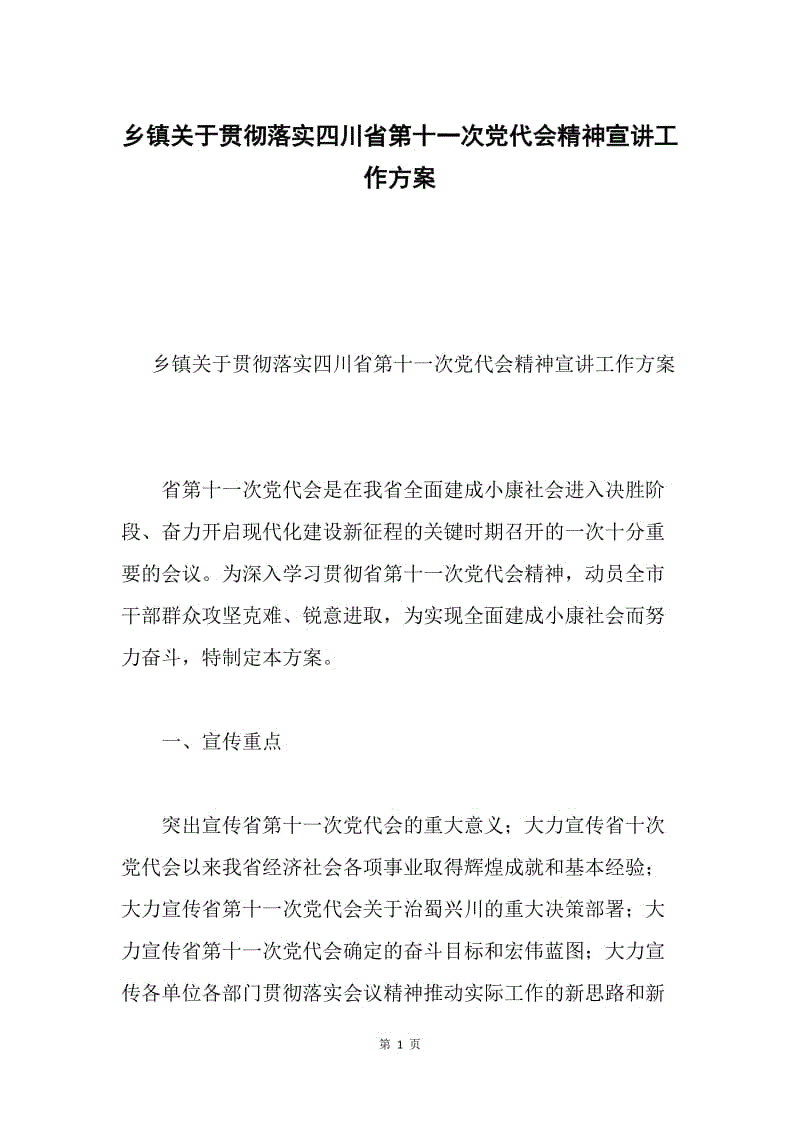 乡镇关于贯彻落实四川省第十一次党代会精神宣讲工作方案

乡镇关于贯彻落实四川省第十一次党代会精神宣讲工作方案

省第十一次党代会是在我省全面建成小康社会进入决胜阶段、奋力开启现代化建设新征程的关键时期召开的一次十分重要的会议。为深入学习贯彻省第十一次党代会精神，动员全市干部群众攻坚克难、锐意进取，为实现全面建成小康社会而努力奋斗，特制定本方案。

一、宣传重点

突出宣传省第十一次党代会的重大意义；大力宣传省十次党代会以来我省经济社会各项事业取得辉煌成就和基本经验；大力宣传省第十一次党代会关于治蜀兴川的重大决策部署；大力宣传省第十一次党代会确定的奋斗目标和宏伟蓝图；大力宣传各单位各部门贯彻落实会议精神推动实际工作的新思路和新

第 1 页